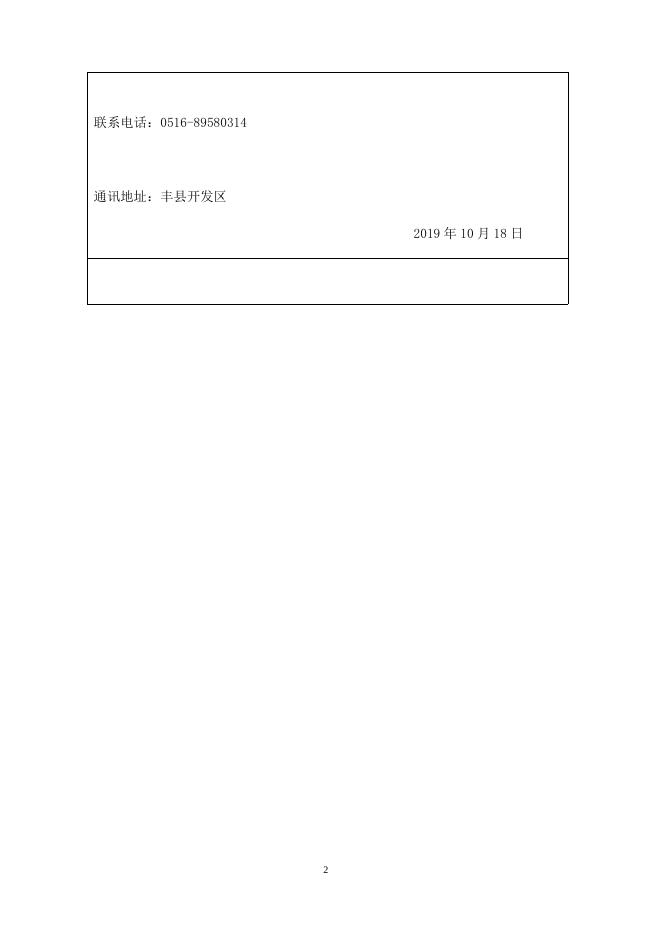 联系电话：0516-89580314

通讯地址：丰县开发区

2019 年 10 月 18 日

2